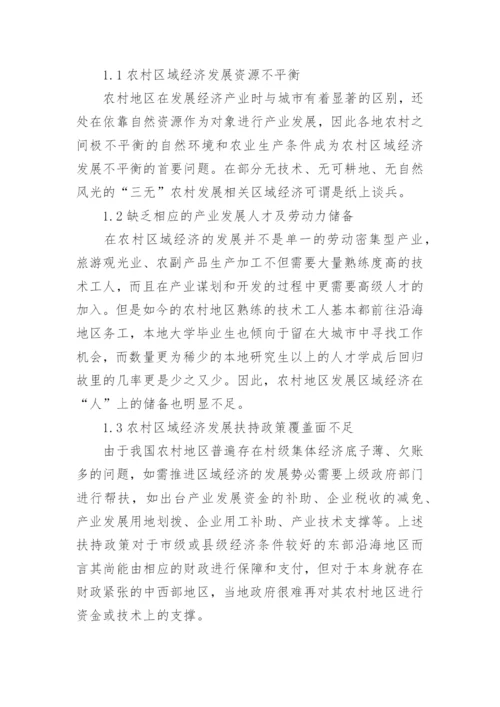 1.1 农村区域经济发展资源不平衡

农村地区在发展经济产业时与城市有着显著的区别，还处在依靠自然资源作为对象进行产业发展，因此各地农村之间极不平衡的自然环境和农业生产条件成为农村区域经济发展不平衡的首要问题。在部分无技术、无可耕地、无自然风光的“三无”农村发展相关区域经济可谓是纸上谈兵。

1.2 缺乏相应的产业发展人才及劳动力储备

在农村区域经济的发展并不是单一的劳动密集型产业，旅游观光业、农副产品生产加工不但需要大量熟练度高的技术工人，而且在产业谋划和开发的过程中更需要高级人才的加入。但是如今的农村地区熟练的技术工人基本都前往沿海地区务工，本地大学毕业生也倾向于留在大城市中寻找工作机会，而数量更为稀少的本地研究生以上的人才学成后回归故里的几率更是少之又少。因此，农村地区发展区域经济在“人”上的储备也明显不足。

1.3 农村区域经济发展扶持政策覆盖面不足

由于我国农村地区普遍存在村级集体经济底子薄、欠账多的问题，如需推进区域经济的发展势必需要上级政府部门进行帮扶，如出台产业发展资金的补助、企业税收的减免、产业发展用地划拨、企业用工补助、产业技术支撑等。上述扶持政策对于市级或县级经济条件较好的东部沿海地区而言其尚能由相应的财政进行保障和支付，但对于本身就存在财政紧张的中西部地区，当地政府很难再对其农村地区进行资金或技术上的支撑。